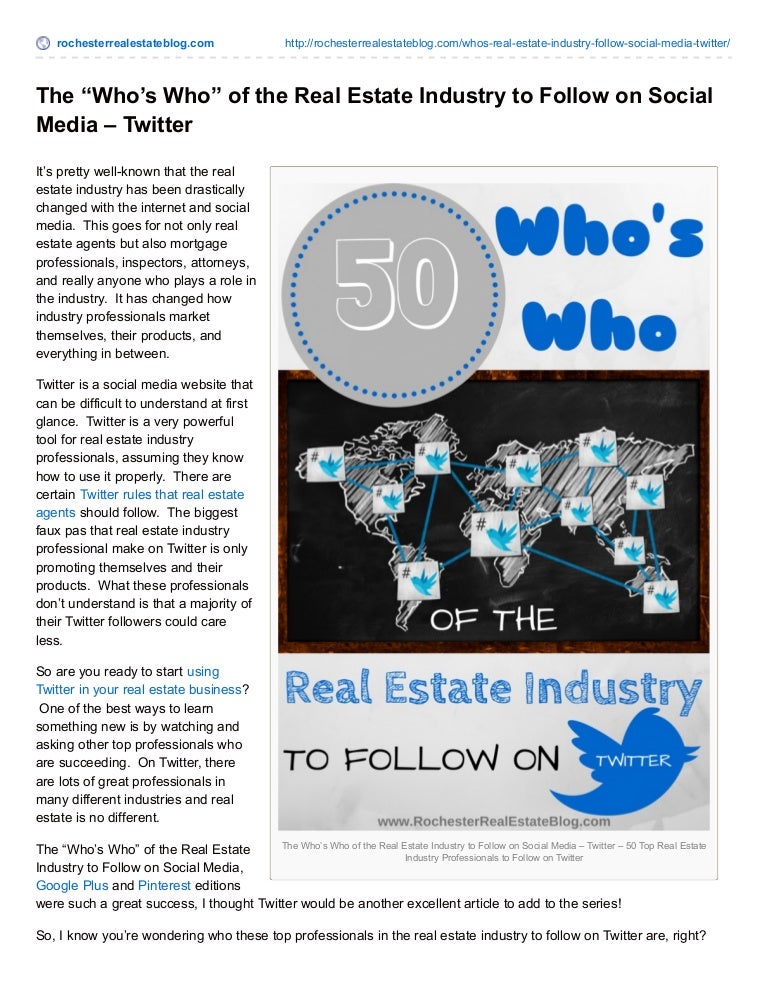 rochesterrealestateblog.com http://rochesterrealestateblog.com/whos-real-estate-industry-follow-social-media-twitter/

The “Who’s Who” of the Real Estate Industry to Follow on Social Media – Twitter

It’s pretty well-known that the real estate industry has been drastically changed with the internet and social media. This goes for not only real estate agents but also mortgage professionals, inspectors, attorneys, and really anyone who plays a role in the industry. It has changed how industry professionals market themselves, their products, and everything in between.

Twitter is a social media website that can be difficult to understand at first glance. Twitter is a very powerful tool for real estate industry professionals, assuming they know how to use it properly. There are certain Twitter rules that real estate agents should follow. The biggest faux pas that real estate industry professional make on Twitter is only promoting themselves and their products. What these professionals don’t understand is that a majority of their Twitter followers could care less.

So are you ready to start using Twitter in your real estate business? One of the best ways to learn something new is by watching and asking other top professionals who are succeeding. On Twitter, there are lots of great professionals in many different industries and real estate is no different.

50 Who's Who OF THE Real Estate Industry TO FOLLOW ON TWITTER

www.RochesterRealEstateBlog.com

The Who’s Who of the Real Estate Industry to Follow on Social Media – Twitter – 50 Top Real Estate Industry Professionals to Follow on Twitter

The “Who’s Who” of the Real Estate Industry to Follow on Social Media, Google Plus and Pinterest editions were such a great success, I thought Twitter would be another excellent article to add to the series!

So, I know you’re wondering who these top professionals in the real estate industry to follow on Twitter are, right?